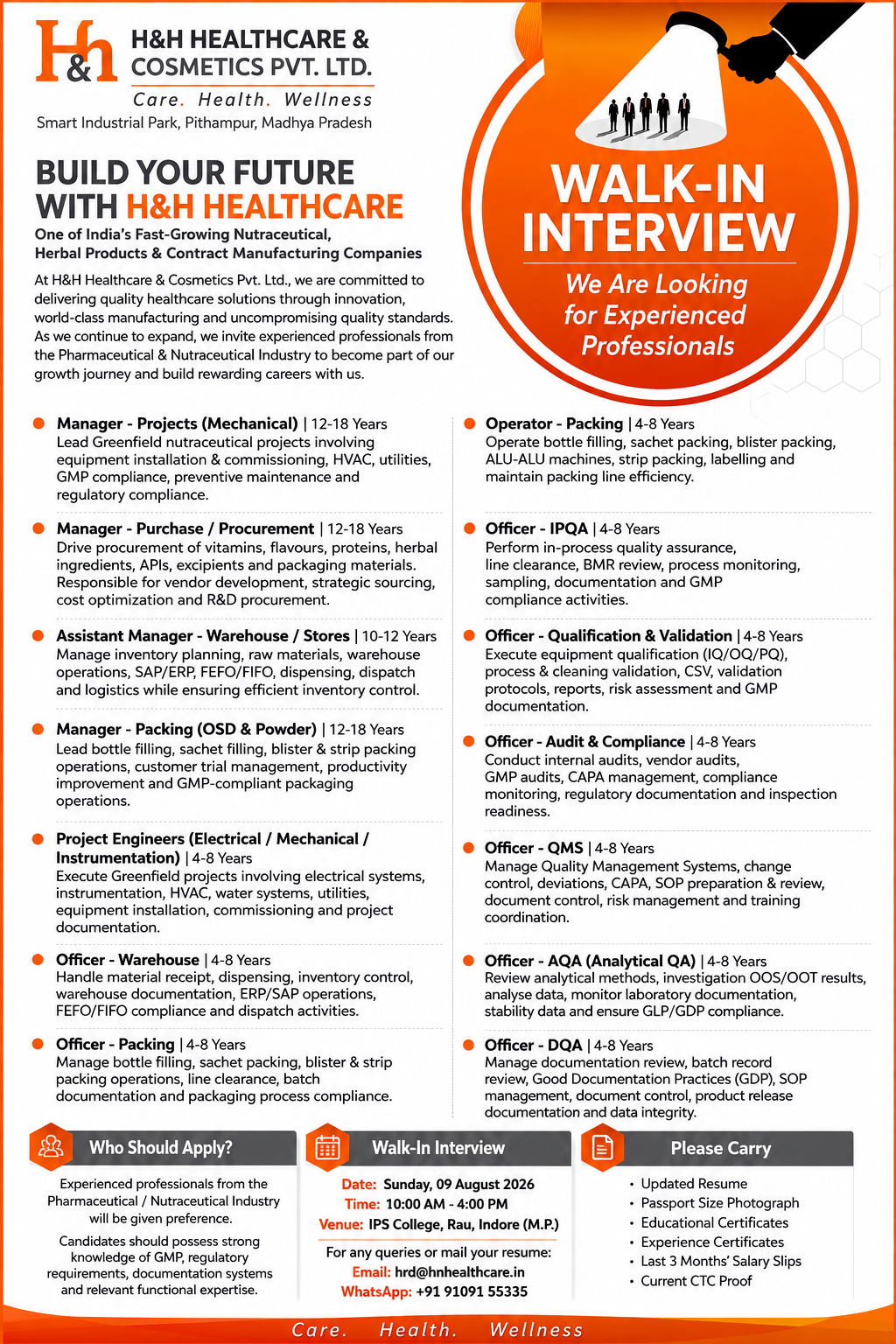 H&H

H&H HEALTHCARE & COSMETICS PVT. LTD.

Care. Health. Wellness

Smart Industrial Park, Pithampur, Madhya Pradesh

BUILD YOUR FUTURE WITH H&H HEALTHCARE

One of India's Fast-Growing Nutraceutical, Herbal Products & Contract Manufacturing Companies

At H&H Healthcare & Cosmetics Pvt. Ltd., we are committed to delivering quality healthcare solutions through innovation, world-class manufacturing and uncompromising quality standards. As we continue to expand, we invite experienced professionals from the Pharmaceutical & Nutraceutical Industry to become part of our growth journey and build rewarding careers with us.

WALK-IN INTERVIEW

We Are Looking for Experienced Professionals

Manager - Projects (Mechanical) | 12-18 Years
Lead Greenfield nutraceutical projects involving equipment installation & commissioning, HVAC, utilities, GMP compliance, preventive maintenance and regulatory compliance.

Manager - Purchase / Procurement | 12-18 Years
Drive procurement of vitamins, flavours, proteins, herbal ingredients, APIs, excipients and packaging materials. Responsible for vendor development, strategic sourcing, cost optimization and R&D procurement.

Assistant Manager - Warehouse / Stores | 10-12 Years
Manage inventory planning, raw materials, warehouse operations, SAP/ERP, FEFO/FIFO, dispensing, dispatch and logistics while ensuring efficient inventory control.

Manager - Packing (OSD & Powder) | 12-18 Years
Lead bottle filling, sachet filling, blister & strip packing operations, customer trial management, productivity improvement and GMP-compliant packaging operations.

Project Engineers (Electrical / Mechanical / Instrumentation) | 4-8 Years
Execute Greenfield projects involving electrical systems, instrumentation, HVAC, water systems, utilities, equipment installation, commissioning and project documentation.

Officer - Warehouse | 4-8 Years
Handle material receipt, dispensing, inventory control, warehouse documentation, ERP/SAP operations, FEFO/FIFO compliance and dispatch activities.

Officer - Packing | 4-8 Years
Manage bottle filling, sachet packing, blister & strip packing operations, line clearance, batch documentation and packaging process compliance.

Operator - Packing | 4-8 Years
Operate bottle filling, sachet packing, blister packing, ALU-ALU machines, strip packing, labelling and maintain packing line efficiency.

Officer - IPQA | 4-8 Years
Perform in-process quality assurance, line clearance, BMR review, process monitoring, sampling, documentation and GMP compliance activities.

Officer - Qualification & Validation | 4-8 Years
Execute equipment qualification (IQ/OQ/PQ), process & cleaning validation, CSV, validation protocols, reports, risk assessment and GMP documentation.

Officer - Audit & Compliance | 4-8 Years
Conduct internal audits, vendor audits, GMP audits, CAPA management, compliance monitoring, regulatory documentation and inspection readiness.

Officer - QMS | 4-8 Years
Manage Quality Management Systems, change control, deviations, CAPA, SOP preparation & review, document control, risk management and training coordination.

Officer - AQA (Analytical QA) | 4-8 Years
Review analytical methods, investigation OOS/OOT results, analyse data, monitor laboratory documentation, stability data and ensure GLP/GDP compliance.

Officer - DQA | 4-8 Years
Manage documentation review, batch record review, Good Documentation Practices (GDP), SOP management, document control, product release documentation and data integrity.

Who Should Apply?

Experienced professionals from the Pharmaceutical / Nutraceutical Industry will be given preference.

Candidates should possess strong knowledge of GMP, regulatory requirements, documentation systems and relevant functional expertise.

Walk-In Interview

Date: Sunday, 09 August 2026
Time: 10:00 AM - 4:00 PM
Venue: IPS College, Rau, Indore (M.P.)

For any queries or mail your resume:
Email: hrd@hnhealthcare.in
WhatsApp: +91 91091 55335

Please Carry

• Updated Resume
• Passport Size Photograph
• Educational Certificates
• Experience Certificates
• Last 3 Months' Salary Slips
• Current CTC Proof

Care. Health. Wellness